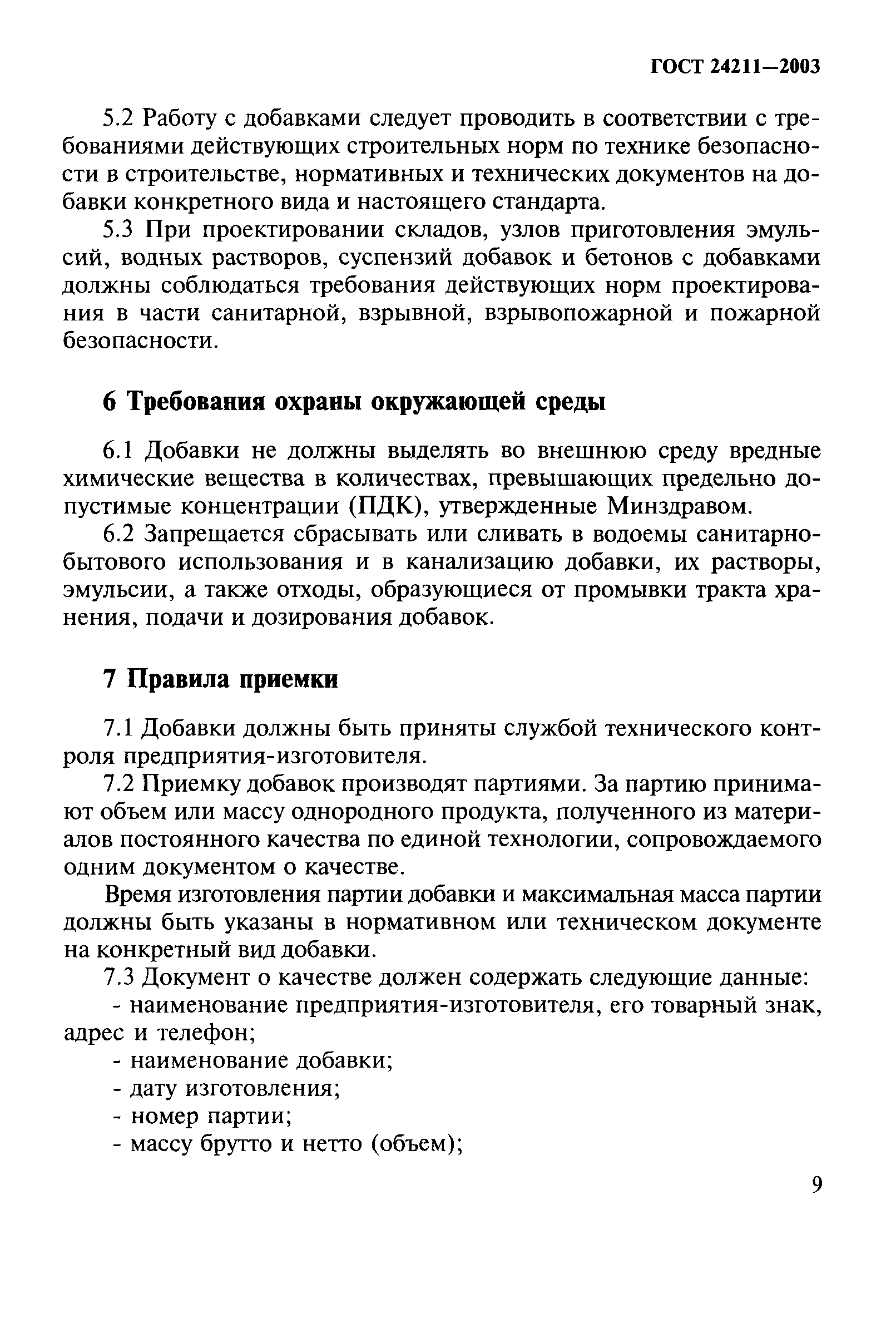 ГОСТ 24211—2003

5.2 Работу с добавками следует проводить в соответствии с требованиями действующих строительных норм по технике безопасности в строительстве, нормативных и технических документов на добавки конкретного вида и настоящего стандарта.

5.3 При проектировании складов, узлов приготовления эмульсий, водных растворов, суспензий добавок и бетонов с добавками должны соблюдаться требования действующих норм проектирования в части санитарной, взрывной, взрывопожарной и пожарной безопасности.

6 Требования охраны окружающей среды

6.1 Добавки не должны выделять во внешнюю среду вредные химические вещества в количествах, превышающих предельно допустимые концентрации (ПДК), утвержденные Минздравом.

6.2 Запрещается сбрасывать или сливать в водоемы санитарно-бытового использования и в канализацию добавки, их растворы, эмульсии, а также отходы, образующиеся от промывки тракта хранения, подачи и дозирования добавок.

7 Правила приемки

7.1 Добавки должны быть приняты службой технического контроля предприятия-изготовителя.

7.2 Приемку добавок производят партиями. За партию принимают объем или массу однородного продукта, полученного из материалов постоянного качества по единой технологии, сопровождаемого одним документом о качестве.

Время изготовления партии добавки и максимальная масса партии должны быть указаны в нормативном или техническом документе на конкретный вид добавки.

7.3 Документ о качестве должен содержать следующие данные:
- наименование предприятия-изготовителя, его товарный знак, адрес и телефон;
- наименование добавки;
- дату изготовления;
- номер партии;
- массу брутто и нетто (объем);

9